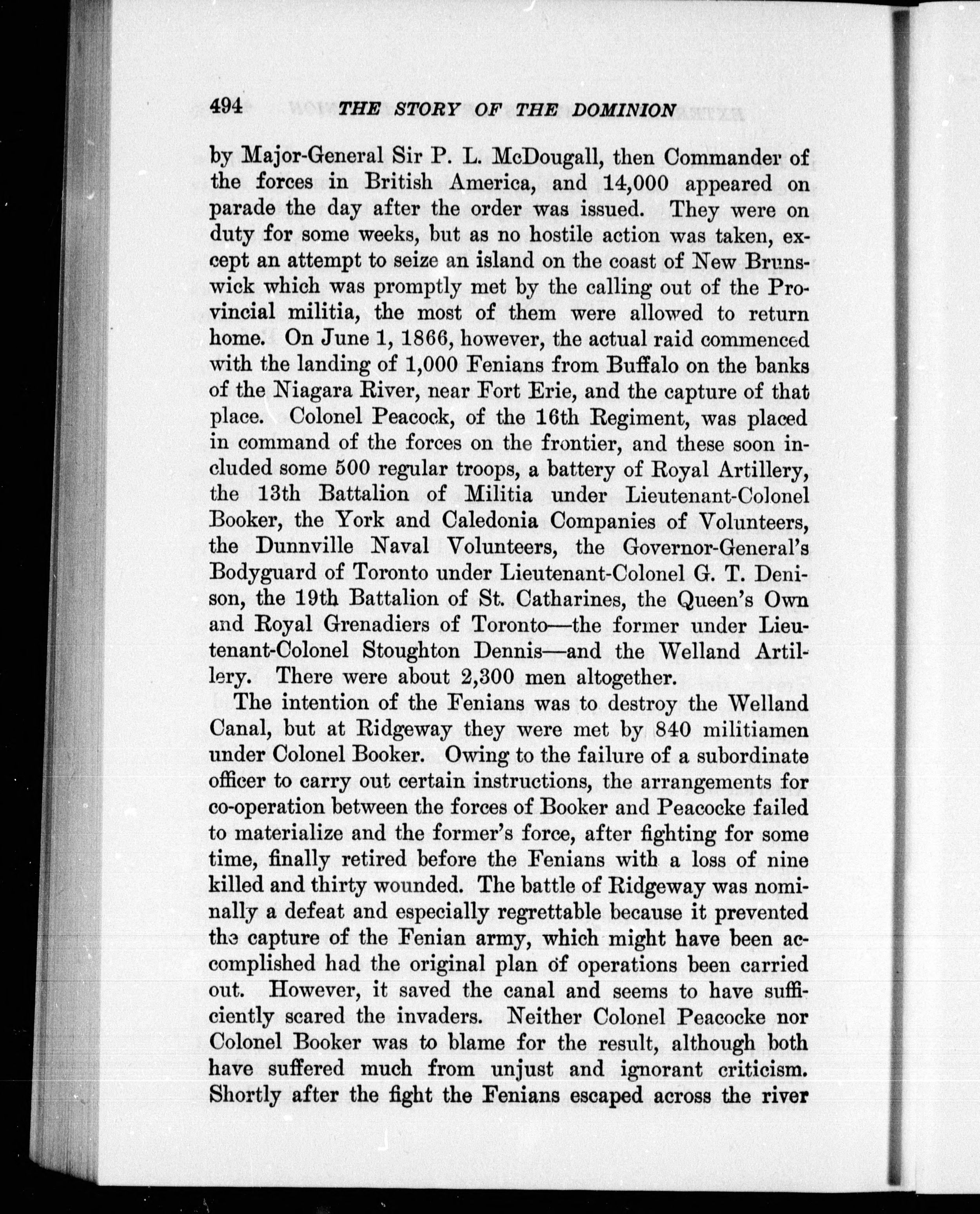 494 THE STORY OF THE DOMINION

by Major-General Sir P. L. McDougall, then Commander of the forces in British America, and 14,000 appeared on parade the day after the order was issued. They were on duty for some weeks, but as no hostile action was taken, except an attempt to seize an island on the coast of New Brunswick which was promptly met by the calling out of the Provincial militia, the most of them were allowed to return home. On June 1, 1866, however, the actual raid commenced with the landing of 1,000 Fenians from Buffalo on the banks of the Niagara River, near Fort Erie, and the capture of that place. Colonel Peacock, of the 16th Regiment, was placed in command of the forces on the frontier, and these soon included some 500 regular troops, a battery of Royal Artillery, the 13th Battalion of Militia under Lieutenant-Colonel Booker, the York and Caledonia Companies of Volunteers, the Dunnville Naval Volunteers, the Governor-General's Bodyguard of Toronto under Lieutenant-Colonel G. T. Denison, the 19th Battalion of St. Catharines, the Queen's Own and Royal Grenadiers of Toronto—the former under Lieutenant-Colonel Stoughton Dennis—and the Welland Artillery. There were about 2,300 men altogether.

The intention of the Fenians was to destroy the Welland Canal, but at Ridgeway they were met by 840 militiamen under Colonel Booker. Owing to the failure of a subordinate officer to carry out certain instructions, the arrangements for co-operation between the forces of Booker and Peacocke failed to materialize and the former's force, after fighting for some time, finally retired before the Fenians with a loss of nine killed and thirty wounded. The battle of Ridgeway was nominally a defeat and especially regrettable because it prevented the capture of the Fenian army, which might have been accomplished had the original plan of operations been carried out. However, it saved the canal and seems to have sufficiently scared the invaders. Neither Colonel Peacocke nor Colonel Booker was to blame for the result, although both have suffered much from unjust and ignorant criticism. Shortly after the fight the Fenians escaped across the river